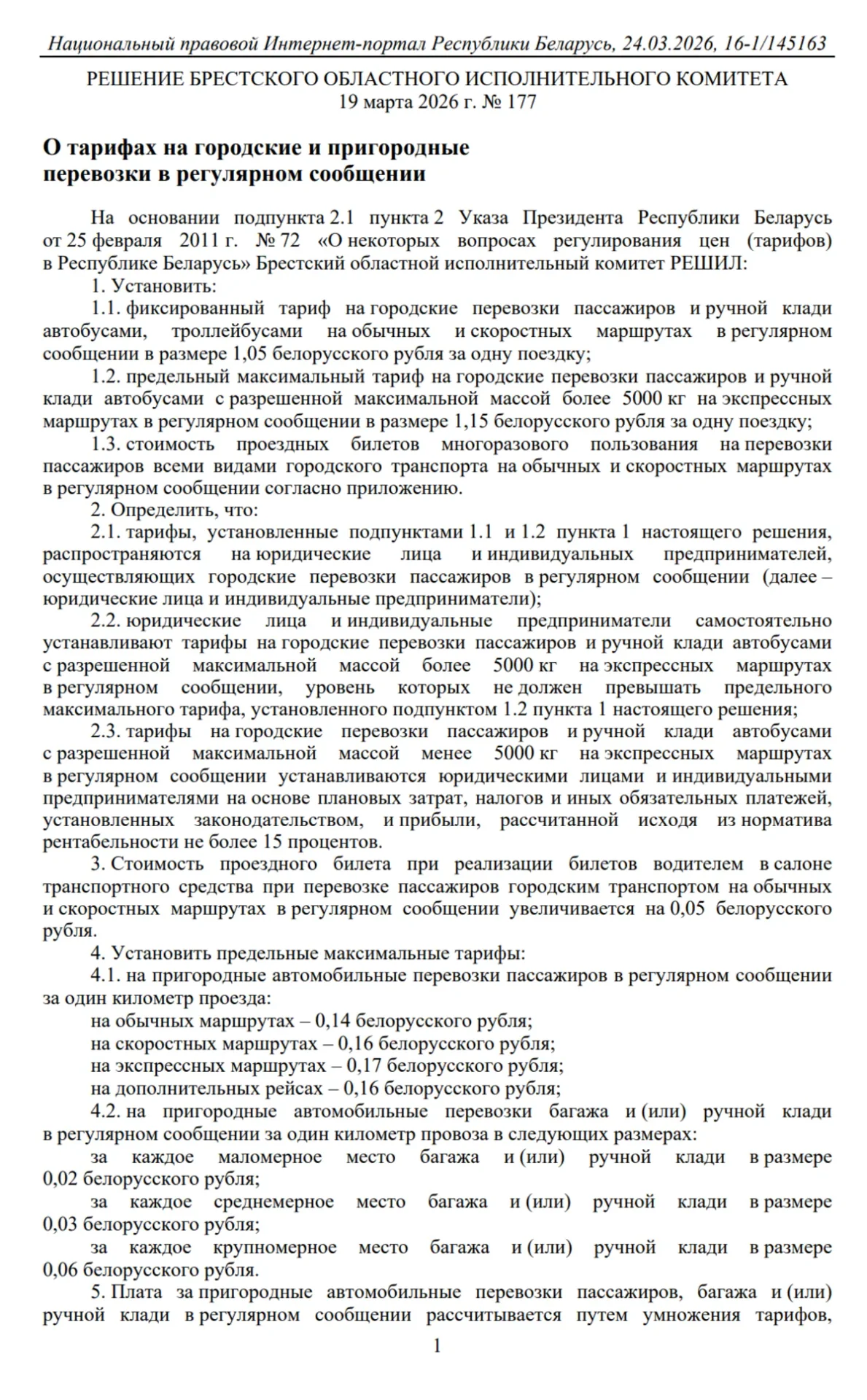 Национальный правовой Интернет-портал Республики Беларусь, 24.03.2026, 16-1/145163

РЕШЕНИЕ БРЕСТСКОГО ОБЛАСТНОГО ИСПОЛНИТЕЛЬНОГО КОМИТЕТА
19 марта 2026 г. № 177

О тарифах на городские и пригородные перевозки в регулярном сообщении

На основании подпункта 2.1 пункта 2 Указа Президента Республики Беларусь от 25 февраля 2011 г. № 72 «О некоторых вопросах регулирования цен (тарифов) в Республике Беларусь» Брестский областной исполнительный комитет РЕШИЛ:

1. Установить:

1.1. фиксированный тариф на городские перевозки пассажиров и ручной клади автобусами, троллейбусами на обычных и скоростных маршрутах в регулярном сообщении в размере 1,05 белорусского рубля за одну поездку;

1.2. предельный максимальный тариф на городские перевозки пассажиров и ручной клади автобусами с разрешенной максимальной массой более 5000 кг на экспрессных маршрутах в регулярном сообщении в размере 1,15 белорусского рубля за одну поездку;

1.3. стоимость проездных билетов многоразового пользования на перевозки пассажиров всеми видами городского транспорта на обычных и скоростных маршрутах в регулярном сообщении согласно приложению.

2. Определить, что:

2.1. тарифы, установленные подпунктами 1.1 и 1.2 пункта 1 настоящего решения, распространяются на юридические лица и индивидуальных предпринимателей, осуществляющих городские перевозки пассажиров в регулярном сообщении (далее – юридические лица и индивидуальные предприниматели);

2.2. юридические лица и индивидуальные предприниматели самостоятельно устанавливают тарифы на городские перевозки пассажиров и ручной клади автобусами с разрешенной максимальной массой более 5000 кг на экспрессных маршрутах в регулярном сообщении, уровень которых не должен превышать предельного максимального тарифа, установленного подпунктом 1.2 пункта 1 настоящего решения;

2.3. тарифы на городские перевозки пассажиров и ручной клади автобусами с разрешенной максимальной массой менее 5000 кг на экспрессных маршрутах в регулярном сообщении устанавливаются юридическими лицами и индивидуальными предпринимателями на основе плановых затрат, налогов и иных обязательных платежей, установленных законодательством, и прибыли, рассчитанной исходя из норматива рентабельности не более 15 процентов.

3. Стоимость проездного билета при реализации билетов водителем в салоне транспортного средства при перевозке пассажиров городским транспортом на обычных и скоростных маршрутах в регулярном сообщении увеличивается на 0,05 белорусского рубля.

4. Установить предельные максимальные тарифы:

4.1. на пригородные автомобильные перевозки пассажиров в регулярном сообщении за один километр проезда:

на обычных маршрутах – 0,14 белорусского рубля;

на скоростных маршрутах – 0,16 белорусского рубля;

на экспрессных маршрутах – 0,17 белорусского рубля;

на дополнительных рейсах – 0,16 белорусского рубля;

4.2. на пригородные автомобильные перевозки багажа и (или) ручной клади в регулярном сообщении за один километр провоза в следующих размерах:

за каждое маломерное место багажа и (или) ручной клади в размере 0,02 белорусского рубля;

за каждое среднемерное место багажа и (или) ручной клади в размере 0,03 белорусского рубля;

за каждое крупномерное место багажа и (или) ручной клади в размере 0,06 белорусского рубля.

5. Плата за пригородные автомобильные перевозки пассажиров, багажа и (или) ручной клади в регулярном сообщении рассчитывается путем умножения тарифов,

1